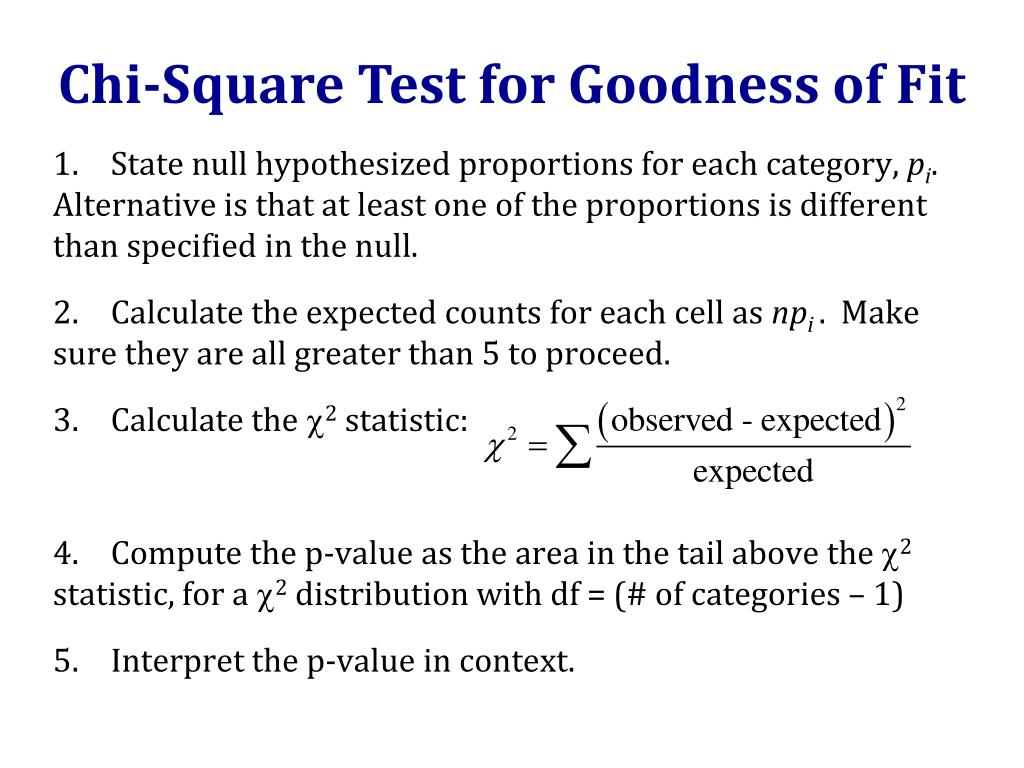 Chi-Square Test for Goodness of Fit

1. State null hypothesized proportions for each category, $p_i$. Alternative is that at least one of the proportions is different than specified in the null.

2. Calculate the expected counts for each cell as $np_i$. Make sure they are all greater than 5 to proceed.

3. Calculate the $\chi^2$ statistic: $\chi^2 = \sum \frac{(\text{observed - expected})^2}{\text{expected}}$

4. Compute the p-value as the area in the tail above the $\chi^2$ statistic, for a $\chi^2$ distribution with df = (# of categories – 1)

5. Interpret the p-value in context.